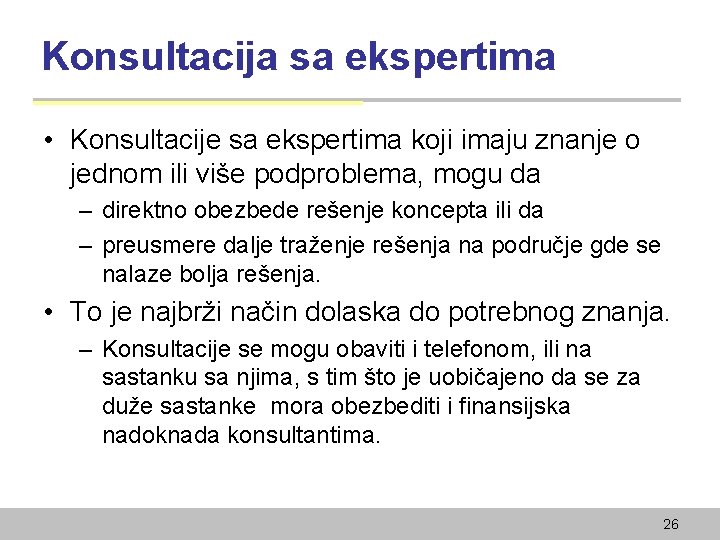 Konsultacija sa ekspertima

• Konsultacije sa ekspertima koji imaju znanje o jednom ili više podproblema, mogu da
– direktno obezbede rešenje koncepta ili da
– preusmere dalje traženje rešenja na područje gde se nalaze bolja rešenja.

• To je najbrži način dolaska do potrebnog znanja.
– Konsultacije se mogu obaviti i telefonom, ili na sastanku sa njima, s tim što je uobičajeno da se za duže sastanke mora obezbediti i finansijska nadoknada konsultantima.

26